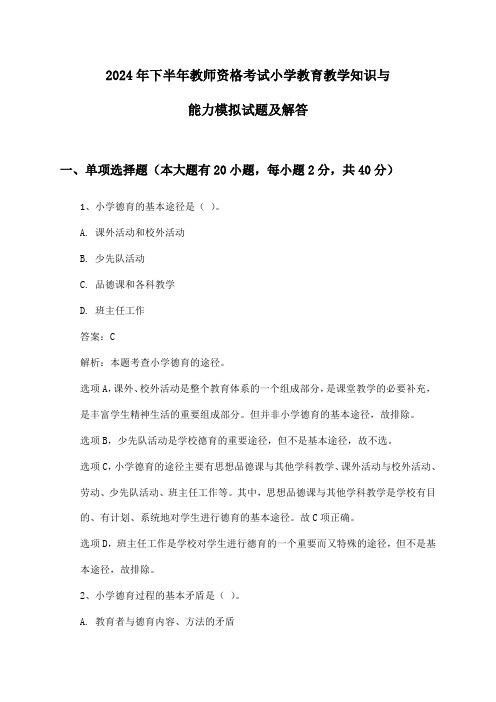 2024年下半年教师资格考试小学教育教学知识与能力模拟试题及解答

一、单项选择题（本大题有20小题，每小题2分，共40分）

1、小学德育的基本途径是（ ）。

A. 课外活动和校外活动

B. 少先队活动

C. 品德课和各科教学

D. 班主任工作

答案：C

解析：本题考查小学德育的途径。

选项A，课外、校外活动是整个教育体系的一个组成部分，是课堂教学的必要补充，是丰富学生精神生活的重要组成部分。但并非小学德育的基本途径，故排除。

选项B，少先队活动是学校德育的重要途径，但不是基本途径，故不选。

选项C，小学德育的途径主要有思想品德课与其他学科教学、课外活动与校外活动、劳动、少先队活动、班主任工作等。其中，思想品德课与其他学科教学是学校有目的、有计划、系统地对学生进行德育的基本途径。故C项正确。

选项D，班主任工作是学校对学生进行德育的一个重要而又特殊的途径，但不是基本途径，故排除。

2、小学德育过程的基本矛盾是（ ）。

A. 教育者与德育内容、方法的矛盾